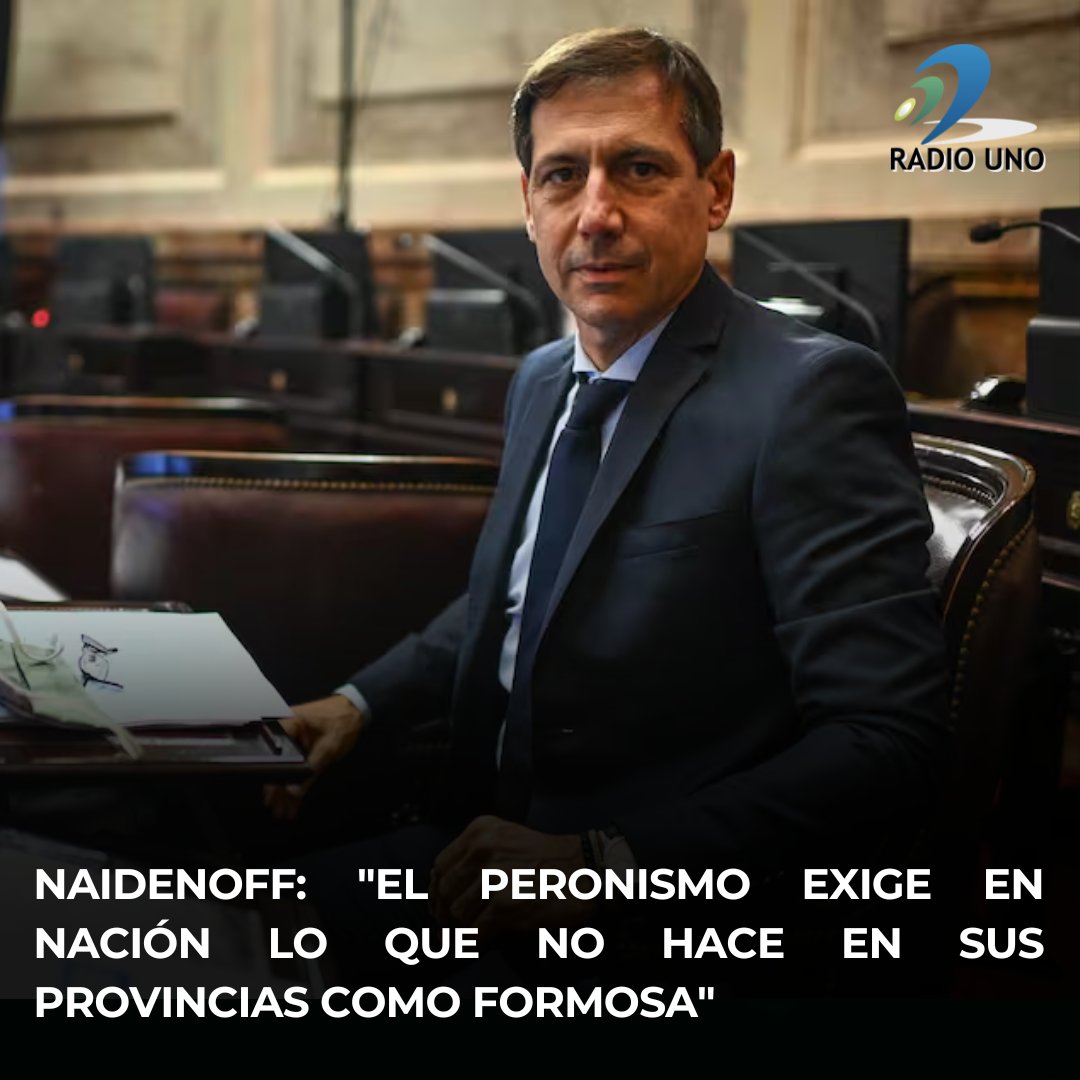 RADIO UNO

NAIDENOFF: "EL PERONISMO EXIGE EN NACIÓN LO QUE NO HACE EN SUS PROVINCIAS COMO FORMOSA"